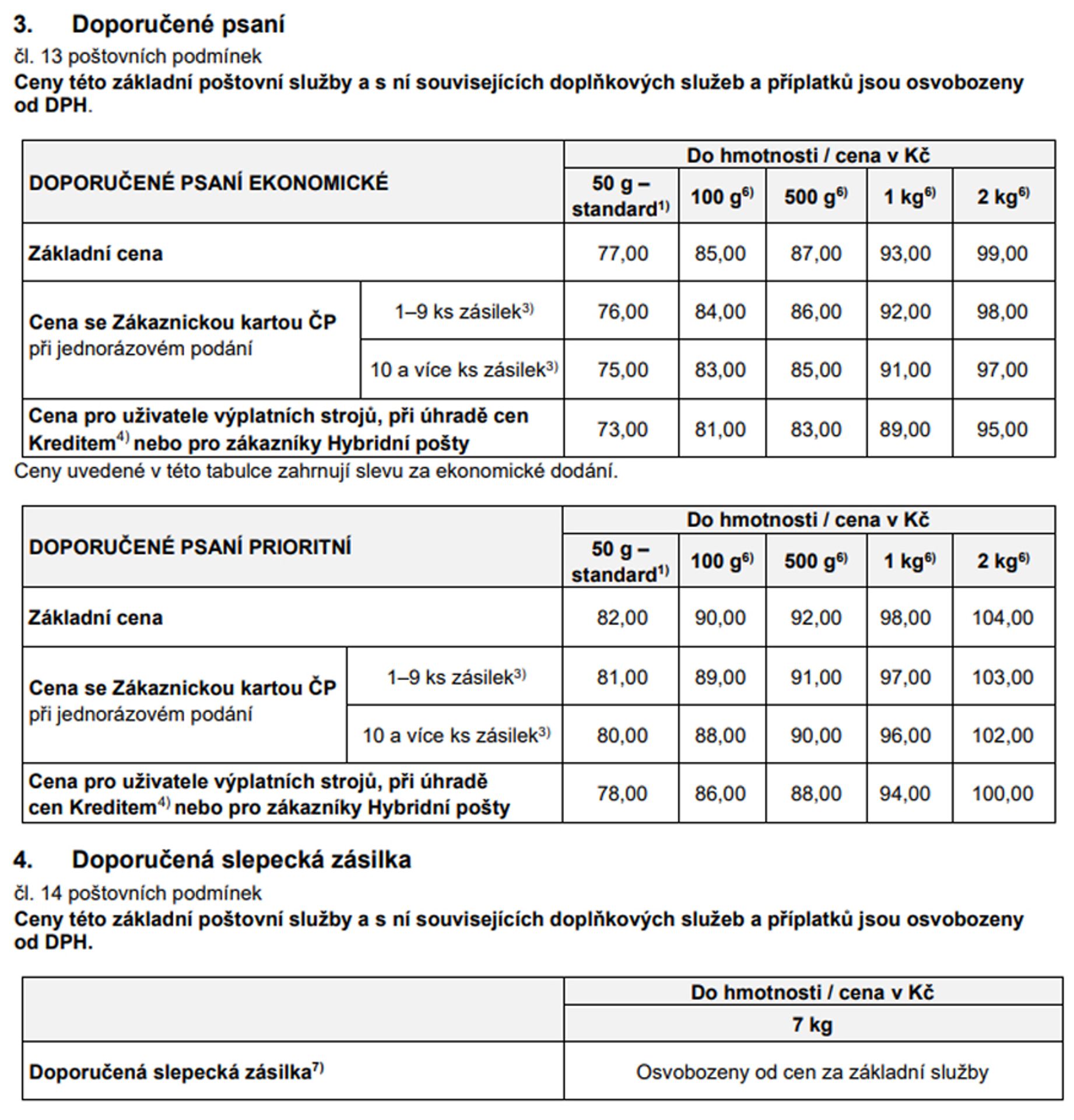 3. Doporučené psaní

čl. 13 poštovních podmínek

Ceny této základní poštovní služby a s ní souvisejících doplňkových služeb a příplatků jsou osvobozeny od DPH.

| DOPORUČENÉ PSANÍ EKONOMICKÉ | | Do hmotnosti / cena v Kč | | | | |
|---|---|---|---|---|---|---|
| | | 50 g – standard$^{1)}$ | 100 g$^{6)}$ | 500 g$^{6)}$ | 1 kg$^{6)}$ | 2 kg$^{6)}$ |
| Základní cena | | 77,00 | 85,00 | 87,00 | 93,00 | 99,00 |
| Cena se Zákaznickou kartou ČP při jednorázovém podání | 1–9 ks zásilek$^{3)}$ | 76,00 | 84,00 | 86,00 | 92,00 | 98,00 |
| | 10 a více ks zásilek$^{3)}$ | 75,00 | 83,00 | 85,00 | 91,00 | 97,00 |
| Cena pro uživatele výplatních strojů, při úhradě cen Kreditem$^{4)}$ nebo pro zákazníky Hybridní pošty | | 73,00 | 81,00 | 83,00 | 89,00 | 95,00 |

Ceny uvedené v této tabulce zahrnují slevu za ekonomické dodání.

| DOPORUČENÉ PSANÍ PRIORITNÍ | | Do hmotnosti / cena v Kč | | | | |
|---|---|---|---|---|---|---|
| | | 50 g – standard$^{1)}$ | 100 g$^{6)}$ | 500 g$^{6)}$ | 1 kg$^{6)}$ | 2 kg$^{6)}$ |
| Základní cena | | 82,00 | 90,00 | 92,00 | 98,00 | 104,00 |
| Cena se Zákaznickou kartou ČP při jednorázovém podání | 1–9 ks zásilek$^{3)}$ | 81,00 | 89,00 | 91,00 | 97,00 | 103,00 |
| | 10 a více ks zásilek$^{3)}$ | 80,00 | 88,00 | 90,00 | 96,00 | 102,00 |
| Cena pro uživatele výplatních strojů, při úhradě cen Kreditem$^{4)}$ nebo pro zákazníky Hybridní pošty | | 78,00 | 86,00 | 88,00 | 94,00 | 100,00 |

4. Doporučená slepecká zásilka

čl. 14 poštovních podmínek

Ceny této základní poštovní služby a s ní souvisejících doplňkových služeb a příplatků jsou osvobozeny od DPH.

| | Do hmotnosti / cena v Kč |
|---|---|
| | 7 kg |
| Doporučená slepecká zásilka$^{7)}$ | Osvobozeny od cen za základní služby |